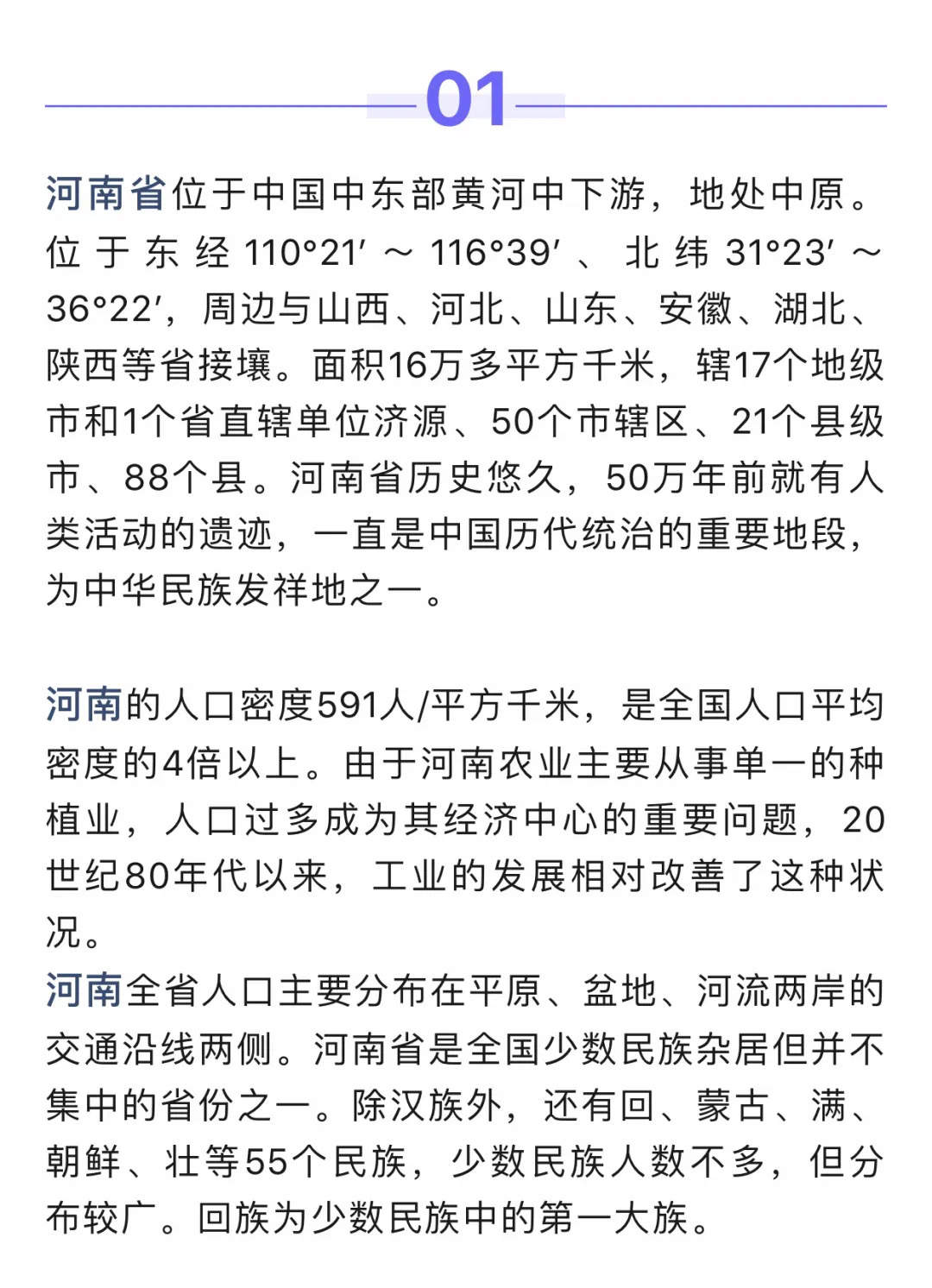 01

河南省位于中国中东部黄河中下游，地处中原。位于东经110°21′～116°39′、北纬31°23′～36°22′，周边与山西、河北、山东、安徽、湖北、陕西等省接壤。面积16万多平方千米，辖17个地级市和1个省直辖单位济源、50个市辖区、21个县级市、88个县。河南省历史悠久，50万年前就有人类活动的遗迹，一直是中国历代统治的重要地段，为中华民族发祥地之一。

河南的人口密度591人/平方千米，是全国人口平均密度的4倍以上。由于河南农业主要从事单一的种植业，人口过多成为其经济中心的重要问题，20世纪80年代以来，工业的发展相对改善了这种状况。
河南全省人口主要分布在平原、盆地、河流两岸的交通沿线两侧。河南省是全国少数民族杂居但并不集中的省份之一。除汉族外，还有回、蒙古、满、朝鲜、壮等55个民族，少数民族人数不多，但分布较广。回族为少数民族中的第一大族。